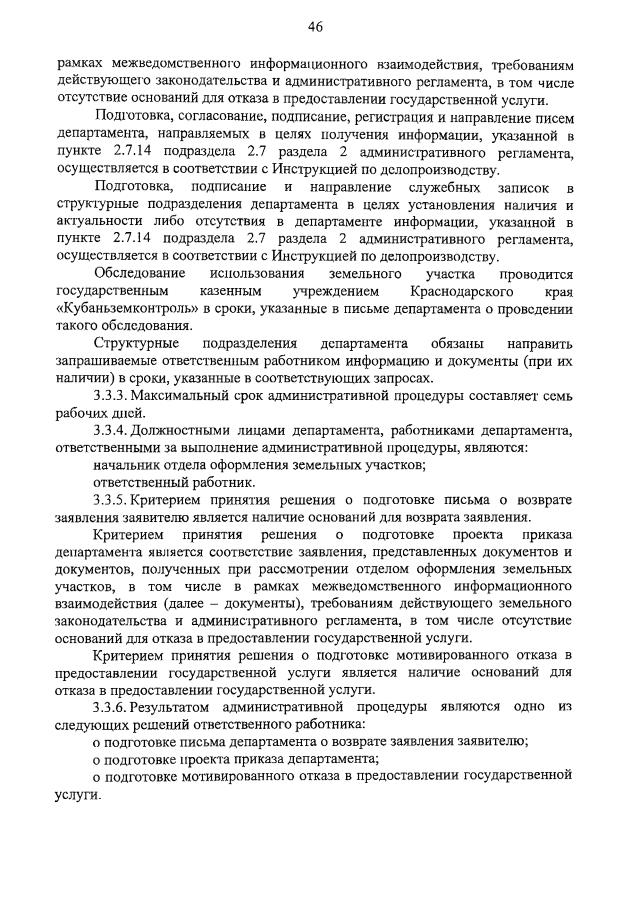 46

рамках межведомственного информационного взаимодействия, требованиям действующего законодательства и административного регламента, в том числе отсутствие оснований для отказа в предоставлении государственной услуги.

Подготовка, согласование, подписание, регистрация и направление писем департамента, направляемых в целях получения информации, указанной в пункте 2.7.14 подраздела 2.7 раздела 2 административного регламента, осуществляется в соответствии с Инструкцией по делопроизводству.

Подготовка, подписание и направление служебных записок в структурные подразделения департамента в целях установления наличия и актуальности либо отсутствия в департаменте информации, указанной в пункте 2.7.14 подраздела 2.7 раздела 2 административного регламента, осуществляется в соответствии с Инструкцией по делопроизводству.

Обследование использования земельного участка проводится государственным казенным учреждением Краснодарского края «Кубаньземконтроль» в сроки, указанные в письме департамента о проведении такого обследования.

Структурные подразделения департамента обязаны направить запрашиваемые ответственным работником информацию и документы (при их наличии) в сроки, указанные в соответствующих запросах.

3.3.3. Максимальный срок административной процедуры составляет семь рабочих дней.

3.3.4. Должностными лицами департамента, работниками департамента, ответственными за выполнение административной процедуры, являются:

начальник отдела оформления земельных участков;

ответственный работник.

3.3.5. Критерием принятия решения о подготовке письма о возврате заявления заявителю является наличие оснований для возврата заявления.

Критерием принятия решения о подготовке проекта приказа департамента является соответствие заявления, представленных документов и документов, полученных при рассмотрении отделом оформления земельных участков, в том числе в рамках межведомственного информационного взаимодействия (далее – документы), требованиям действующего земельного законодательства и административного регламента, в том числе отсутствие оснований для отказа в предоставлении государственной услуги.

Критерием принятия решения о подготовке мотивированного отказа в предоставлении государственной услуги является наличие оснований для отказа в предоставлении государственной услуги.

3.3.6. Результатом административной процедуры являются одно из следующих решений ответственного работника:

о подготовке письма департамента о возврате заявления заявителю;

о подготовке проекта приказа департамента;

о подготовке мотивированного отказа в предоставлении государственной услуги.